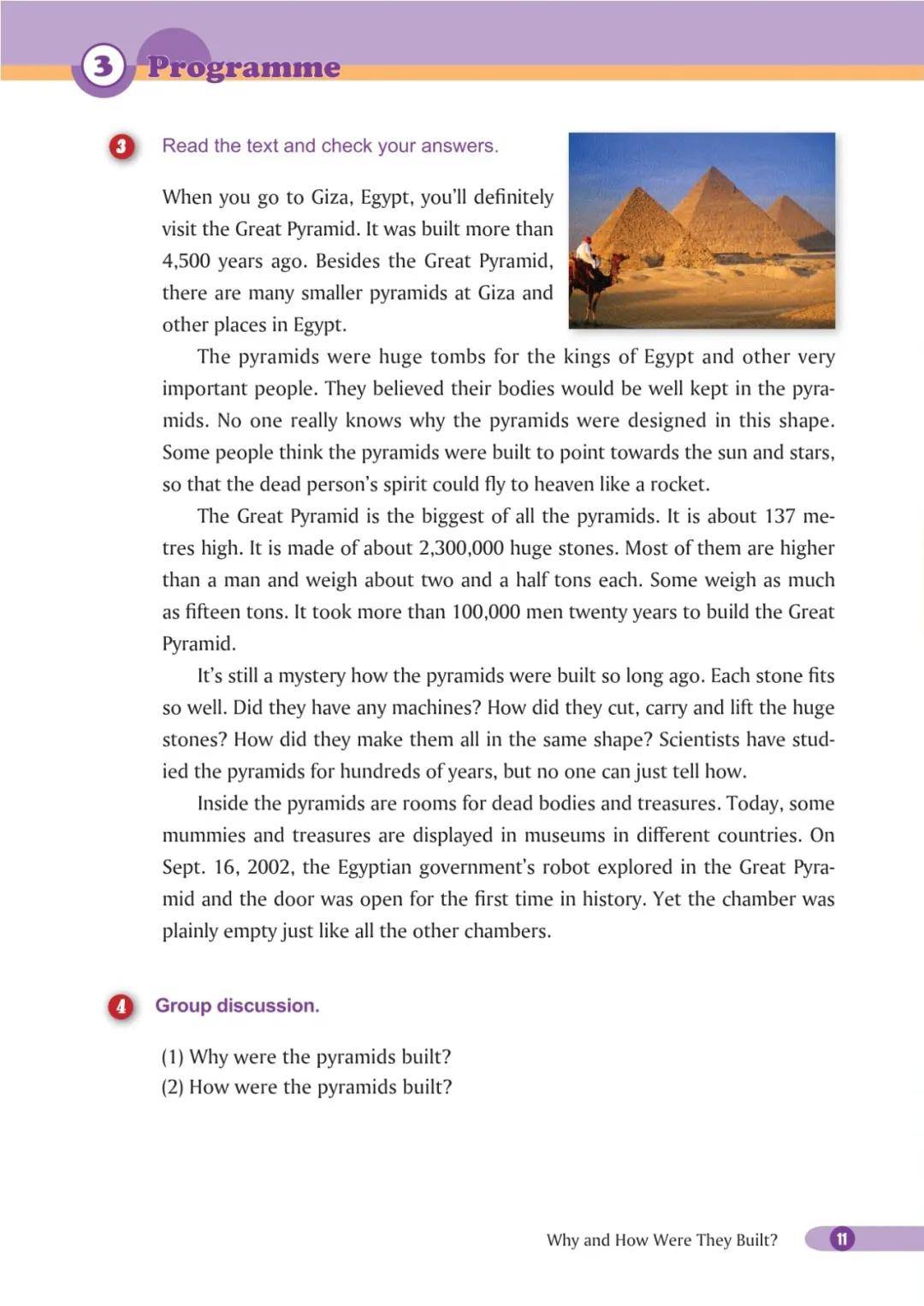 3 Programme

3 Read the text and check your answers.

When you go to Giza, Egypt, you'll definitely visit the Great Pyramid. It was built more than 4,500 years ago. Besides the Great Pyramid, there are many smaller pyramids at Giza and other places in Egypt.

The pyramids were huge tombs for the kings of Egypt and other very important people. They believed their bodies would be well kept in the pyramids. No one really knows why the pyramids were designed in this shape. Some people think the pyramids were built to point towards the sun and stars, so that the dead person's spirit could fly to heaven like a rocket.

The Great Pyramid is the biggest of all the pyramids. It is about 137 metres high. It is made of about 2,300,000 huge stones. Most of them are higher than a man and weigh about two and a half tons each. Some weigh as much as fifteen tons. It took more than 100,000 men twenty years to build the Great Pyramid.

It's still a mystery how the pyramids were built so long ago. Each stone fits so well. Did they have any machines? How did they cut, carry and lift the huge stones? How did they make them all in the same shape? Scientists have studied the pyramids for hundreds of years, but no one can just tell how.

Inside the pyramids are rooms for dead bodies and treasures. Today, some mummies and treasures are displayed in museums in different countries. On Sept. 16, 2002, the Egyptian government's robot explored in the Great Pyramid and the door was open for the first time in history. Yet the chamber was plainly empty just like all the other chambers.

4 Group discussion.

(1) Why were the pyramids built?
(2) How were the pyramids built?

Why and How Were They Built? 11